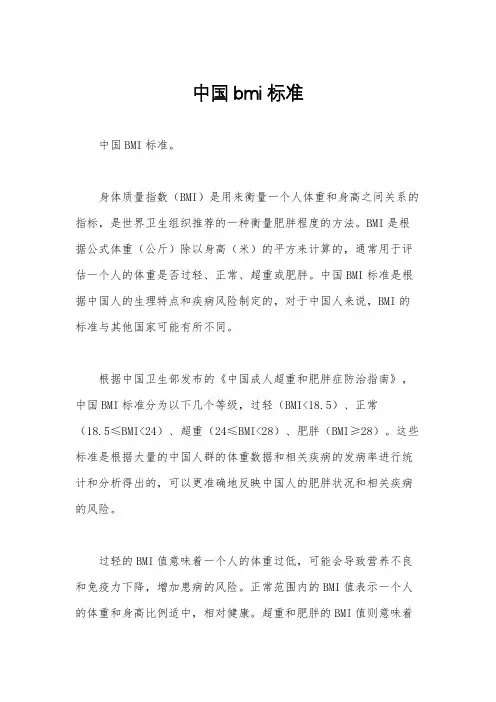 中国bmi标准

中国BMI标准。

身体质量指数（BMI）是用来衡量一个人体重和身高之间关系的指标，是世界卫生组织推荐的一种衡量肥胖程度的方法。BMI是根据公式体重（公斤）除以身高（米）的平方来计算的，通常用于评估一个人的体重是否过轻、正常、超重或肥胖。中国BMI标准是根据中国人的生理特点和疾病风险制定的，对于中国人来说，BMI的标准与其他国家可能有所不同。

根据中国卫生部发布的《中国成人超重和肥胖症防治指南》，中国BMI标准分为以下几个等级，过轻（BMI<18.5）、正常（18.5≤BMI<24）、超重（24≤BMI<28）、肥胖（BMI≥28）。这些标准是根据大量的中国人群的体重数据和相关疾病的发病率进行统计和分析得出的，可以更准确地反映中国人的肥胖状况和相关疾病的风险。

过轻的BMI值意味着一个人的体重过低，可能会导致营养不良和免疫力下降，增加患病的风险。正常范围内的BMI值表示一个人的体重和身高比例适中，相对健康。超重和肥胖的BMI值则意味着